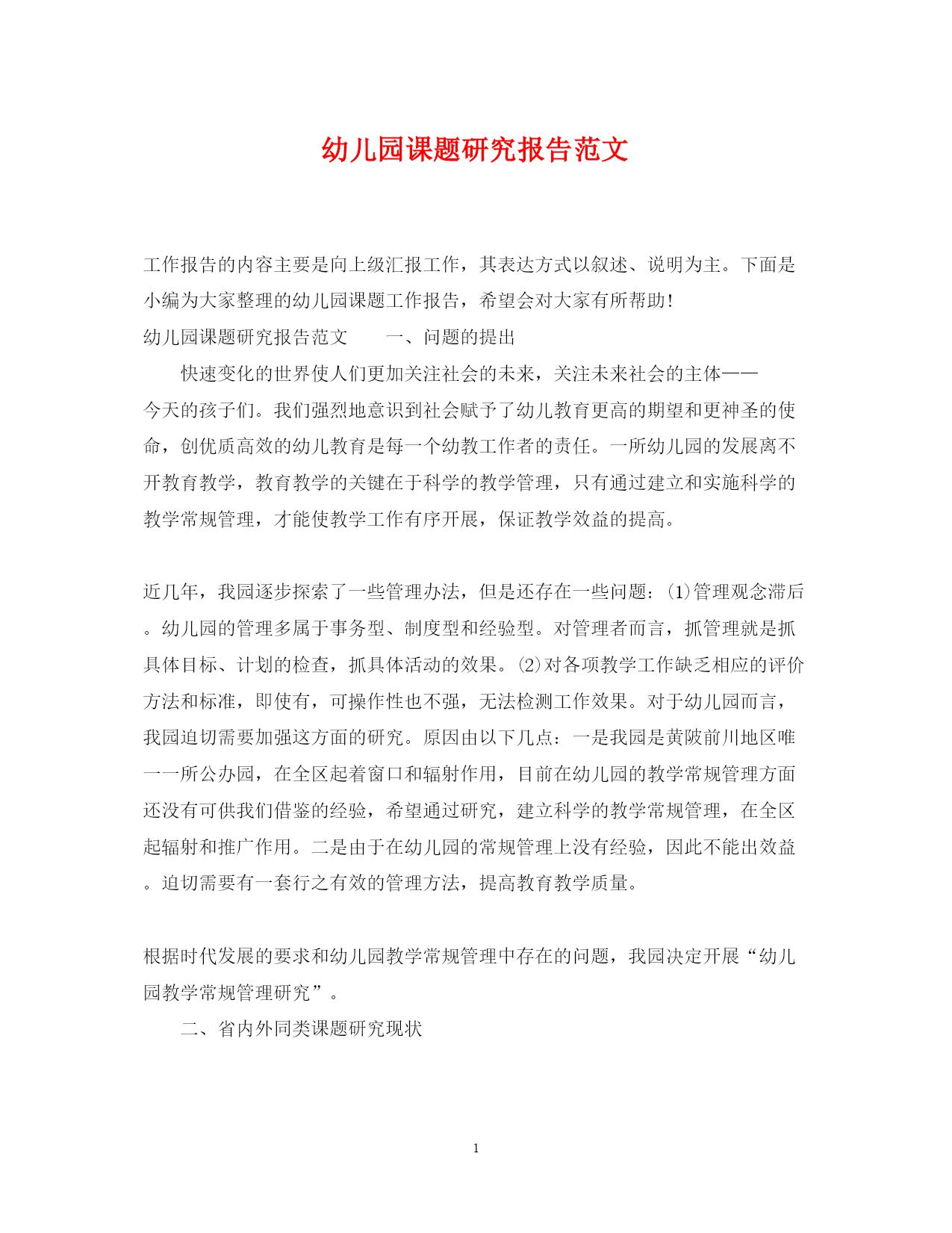 幼儿园课题研究报告范文

工作报告的内容主要是向上级汇报工作，其表达方式以叙述、说明为主。下面是小编为大家整理的幼儿园课题工作报告，希望会对大家有所帮助！

幼儿园课题研究报告范文　　一、问题的提出

快速变化的世界使人们更加关注社会的未来，关注未来社会的主体——今天的孩子们。我们强烈地意识到社会赋予了幼儿教育更高的期望和更神圣的使命，创优质高效的幼儿教育是每一个幼教工作者的责任。一所幼儿园的发展离不开教育教学，教育教学的关键在于科学的教学管理，只有通过建立和实施科学的教学常规管理，才能使教学工作有序开展，保证教学效益的提高。

近几年，我园逐步探索了一些管理办法，但是还存在一些问题：(1)管理观念滞后。幼儿园的管理多属于事务型、制度型和经验型。对管理者而言，抓管理就是抓具体目标、计划的检查，抓具体活动的效果。(2)对各项教学工作缺乏相应的评价方法和标准，即使有，可操作性也不强，无法检测工作效果。对于幼儿园而言，我园迫切需要加强这方面的研究。原因由以下几点：一是我园是黄陂前川地区唯一一所公办园，在全区起着窗口和辐射作用，目前在幼儿园的教学常规管理方面还没有可供我们借鉴的经验，希望通过研究，建立科学的教学常规管理，在全区起辐射和推广作用。二是由于在幼儿园的常规管理上没有经验，因此不能出效益。迫切需要有一套行之有效的管理方法，提高教育教学质量。

根据时代发展的要求和幼儿园教学常规管理中存在的问题，我园决定开展“幼儿园教学常规管理研究”。

二、省内外同类课题研究现状

1